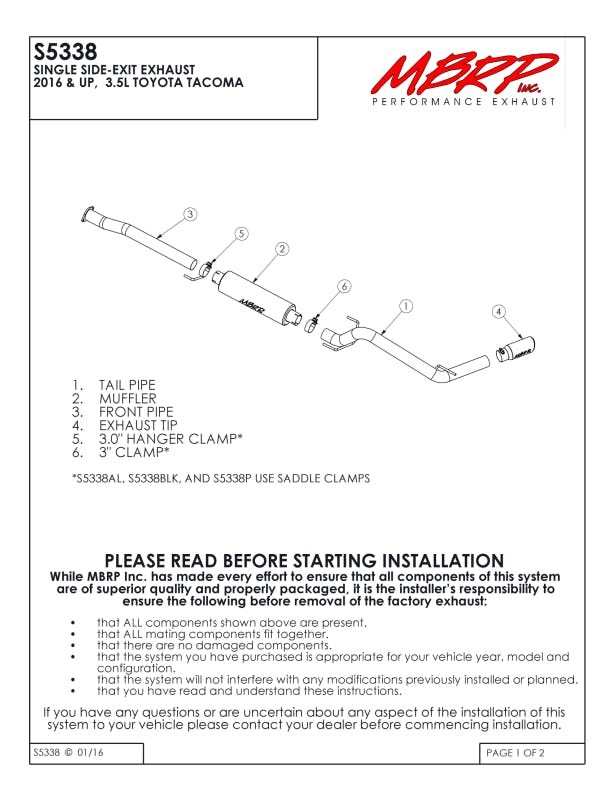 S5338
SINGLE SIDE-EXIT EXHAUST
2016 & UP, 3.5L TOYOTA TACOMA

MBRP Inc.
PERFORMANCE EXHAUST

3
5
2
MBRP
6
1
4
MBRP

1. TAIL PIPE
2. MUFFLER
3. FRONT PIPE
4. EXHAUST TIP
5. 3.0" HANGER CLAMP*
6. 3" CLAMP*

*S5338AL, S5338BLK, AND S5338P USE SADDLE CLAMPS

PLEASE READ BEFORE STARTING INSTALLATION
While MBRP Inc. has made every effort to ensure that all components of this system are of superior quality and properly packaged, it is the installer's responsibility to ensure the following before removal of the factory exhaust:

• that ALL components shown above are present.
• that ALL mating components fit together.
• that there are no damaged components.
• that the system you have purchased is appropriate for your vehicle year, model and configuration.
• that the system will not interfere with any modifications previously installed or planned.
• that you have read and understand these instructions.

If you have any questions or are uncertain about any aspect of the installation of this system to your vehicle please contact your dealer before commencing installation.

S5338 © 01/16

PAGE 1 OF 2